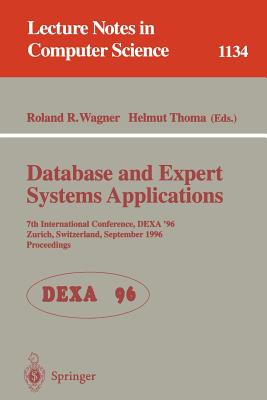 Lecture Notes in Computer Science 1134

Roland R. Wagner Helmut Thoma (Eds.)

Database and Expert Systems Applications

7th International Conference, DEXA '96
Zurich, Switzerland, September 1996
Proceedings

DEXA 96

Springer